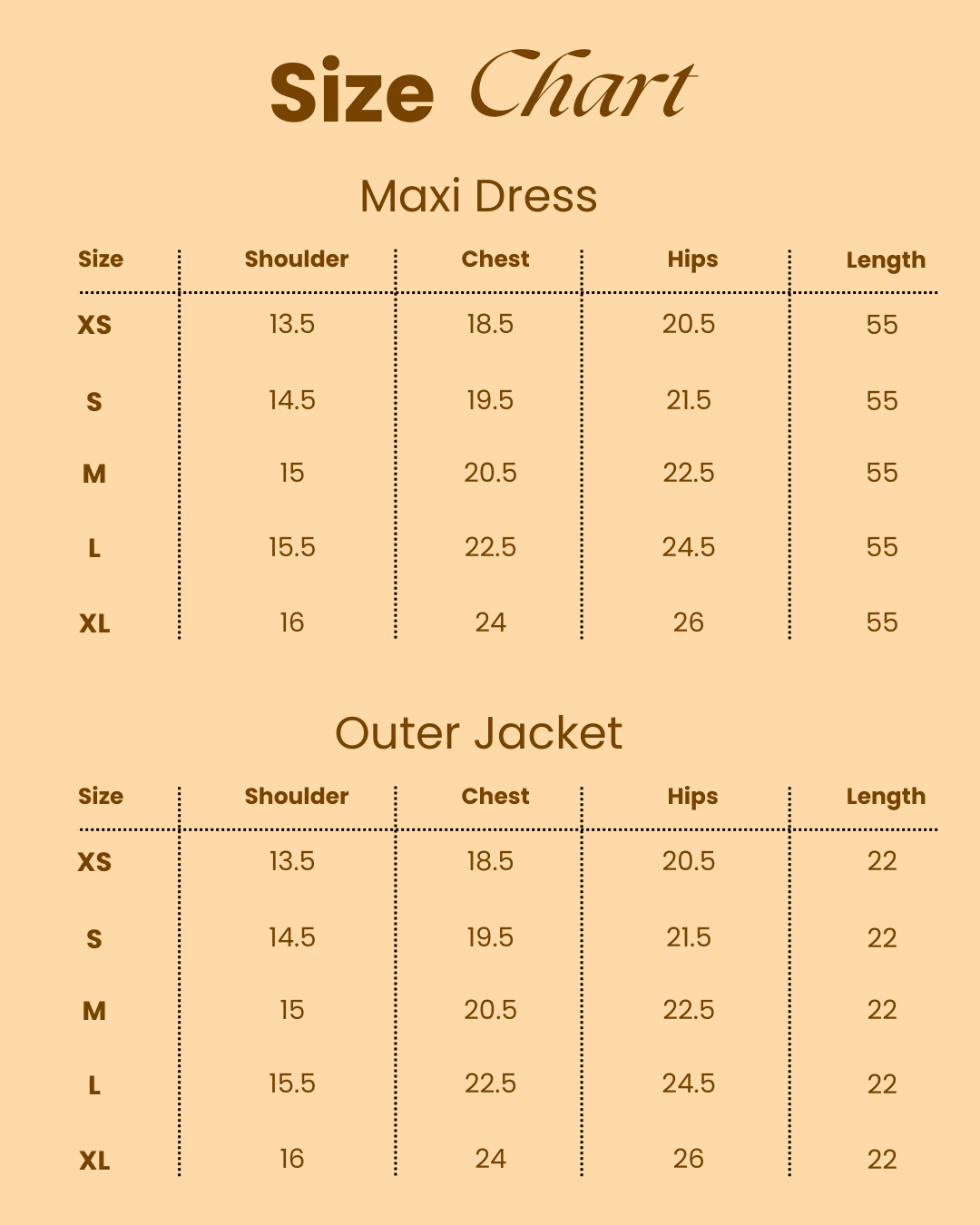 Size Chart

Maxi Dress

| Size | Shoulder | Chest | Hips | Length |
|---|---|---|---|---|
| XS | 13.5 | 18.5 | 20.5 | 55 |
| S | 14.5 | 19.5 | 21.5 | 55 |
| M | 15 | 20.5 | 22.5 | 55 |
| L | 15.5 | 22.5 | 24.5 | 55 |
| XL | 16 | 24 | 26 | 55 |

Outer Jacket

| Size | Shoulder | Chest | Hips | Length |
|---|---|---|---|---|
| XS | 13.5 | 18.5 | 20.5 | 22 |
| S | 14.5 | 19.5 | 21.5 | 22 |
| M | 15 | 20.5 | 22.5 | 22 |
| L | 15.5 | 22.5 | 24.5 | 22 |
| XL | 16 | 24 | 26 | 22 |